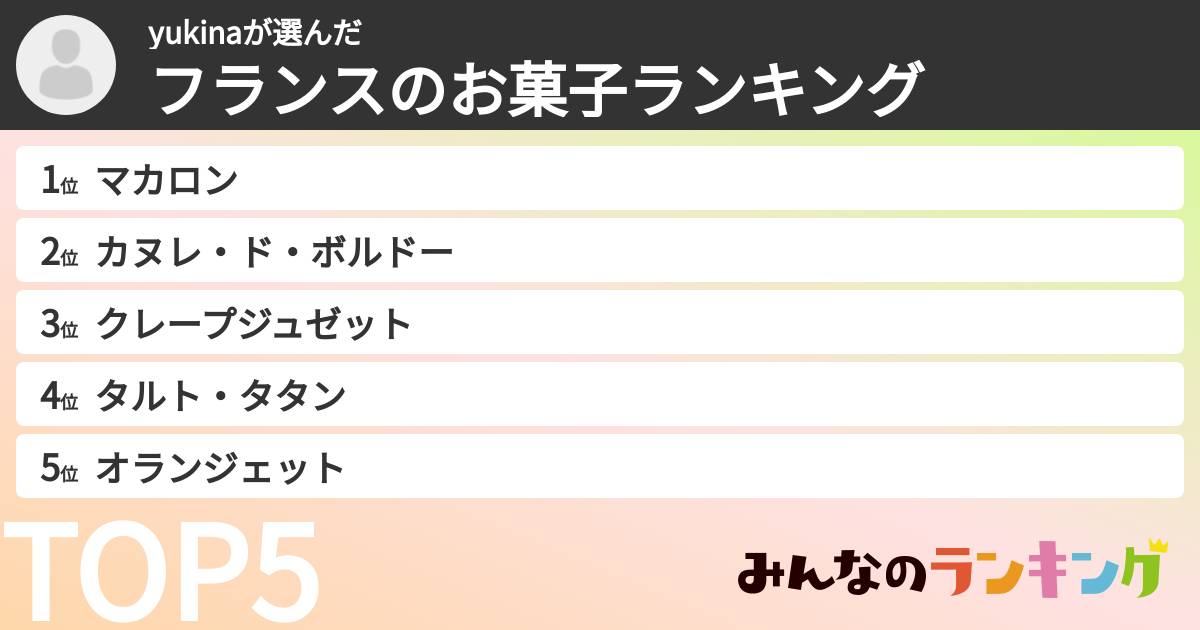 yukinaが選んだ
フランスのお菓子ランキング

1位 マカロン
2位 カヌレ・ド・ボルドー
3位 クレープジュゼット
4位 タルト・タタン
5位 オランジェット

TOP5

みんなのランキング